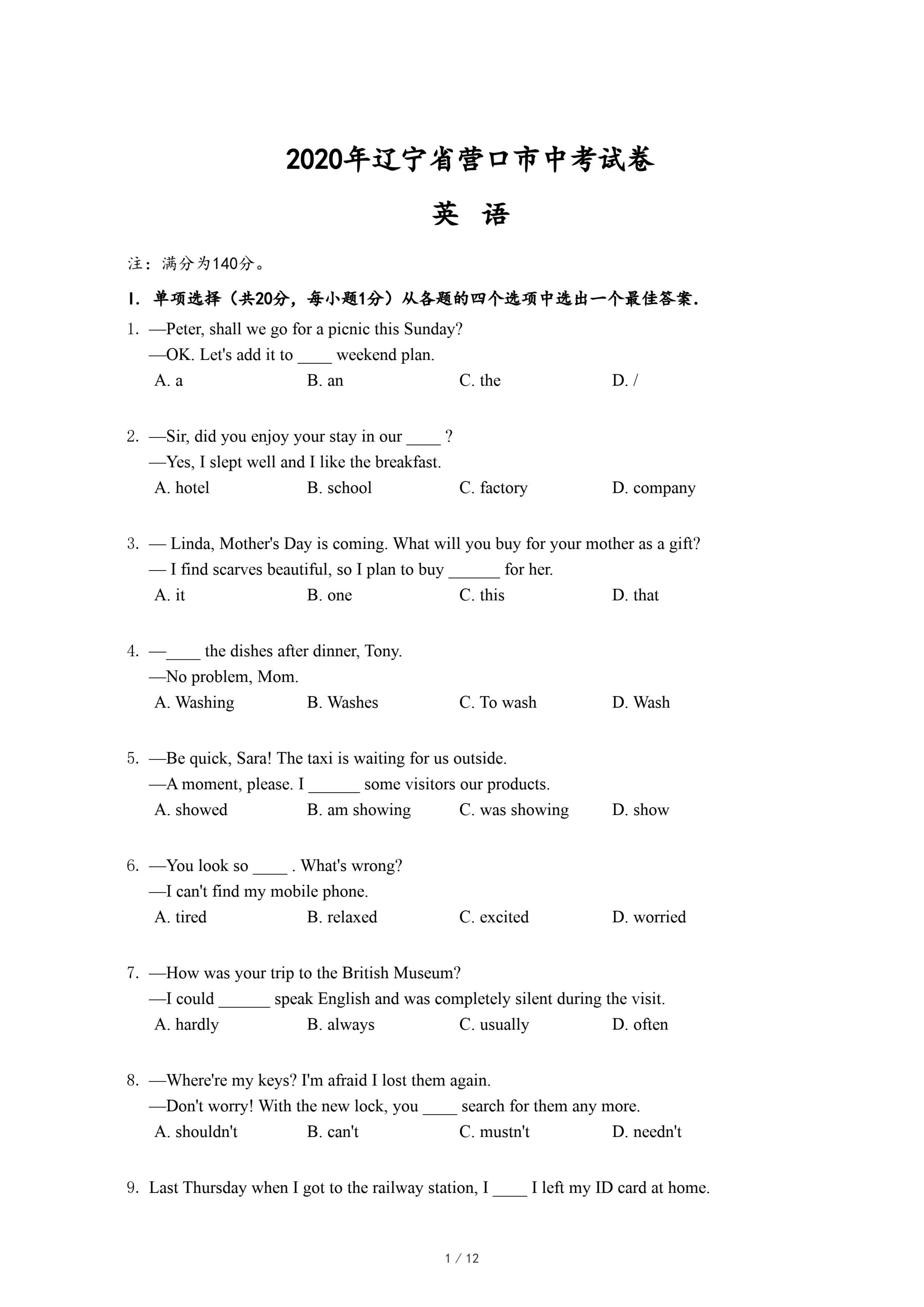 2020年辽宁省营口市中考试卷

英 语

注：满分为140分。

I. 单项选择（共20分，每小题1分）从各题的四个选项中选出一个最佳答案.

1. —Peter, shall we go for a picnic this Sunday?
—OK. Let's add it to ____ weekend plan.
A. a B. an C. the D. /

2. —Sir, did you enjoy your stay in our ____ ?
—Yes, I slept well and I like the breakfast.
A. hotel B. school C. factory D. company

3. — Linda, Mother's Day is coming. What will you buy for your mother as a gift?
— I find scarves beautiful, so I plan to buy ______ for her.
A. it B. one C. this D. that

4. —____ the dishes after dinner, Tony.
—No problem, Mom.
A. Washing B. Washes C. To wash D. Wash

5. —Be quick, Sara! The taxi is waiting for us outside.
—A moment, please. I ______ some visitors our products.
A. showed B. am showing C. was showing D. show

6. —You look so ____ . What's wrong?
—I can't find my mobile phone.
A. tired B. relaxed C. excited D. worried

7. —How was your trip to the British Museum?
—I could ______ speak English and was completely silent during the visit.
A. hardly B. always C. usually D. often

8. —Where're my keys? I'm afraid I lost them again.
—Don't worry! With the new lock, you ____ search for them any more.
A. shouldn't B. can't C. mustn't D. needn't

9. Last Thursday when I got to the railway station, I ____ I left my ID card at home.

1 / 12